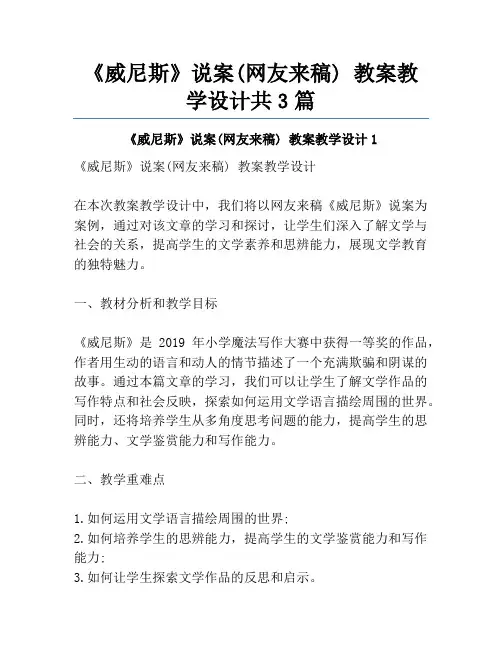 《威尼斯》说案(网友来稿) 教案教学设计共3篇

《威尼斯》说案(网友来稿) 教案教学设计1

《威尼斯》说案(网友来稿) 教案教学设计

在本次教案教学设计中，我们将以网友来稿《威尼斯》说案为案例，通过对该文章的学习和探讨，让学生们深入了解文学与社会的关系，提高学生的文学素养和思辨能力，展现文学教育的独特魅力。

一、教材分析和教学目标

《威尼斯》是 2019 年小学魔法写作大赛中获得一等奖的作品，作者用生动的语言和动人的情节描述了一个充满欺骗和阴谋的故事。通过本篇文章的学习，我们可以让学生了解文学作品的写作特点和社会反映，探索如何运用文学语言描绘周围的世界。同时，还将培养学生从多角度思考问题的能力，提高学生的思辨能力、文学鉴赏能力和写作能力。

二、教学重难点

1.如何运用文学语言描绘周围的世界;
2.如何培养学生的思辨能力，提高学生的文学鉴赏能力和写作能力;
3.如何让学生探索文学作品的反思和启示。